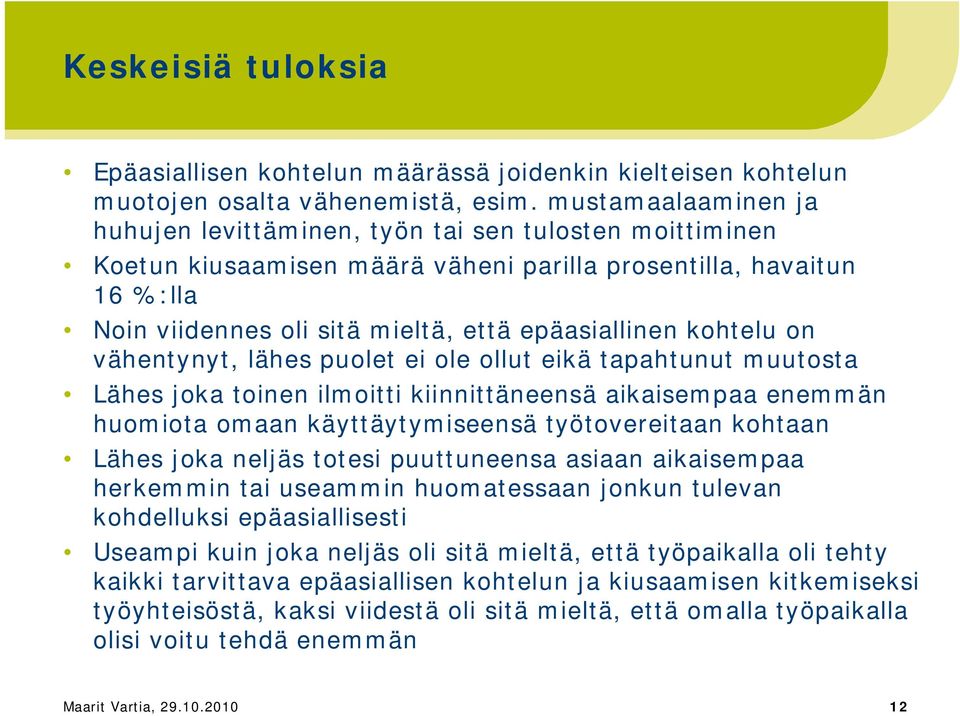 Keskeisiä tuloksia

• Epäasiallisen kohtelun määrässä joidenkin kielteisen kohtelun muotojen osalta vähenemistä, esim. mustamaalaaminen ja huhujen levittäminen, työn tai sen tulosten moittiminen

• Koetun kiusaamisen määrä väheni parilla prosentilla, havaitun 16 %:lla

• Noin viidennes oli sitä mieltä, että epäasiallinen kohtelu on vähentynyt, lähes puolet ei ole ollut eikä tapahtunut muutosta

• Lähes joka toinen ilmoitti kiinnittäneensä aikaisempaa enemmän huomiota omaan käyttäytymiseensä työtovereitaan kohtaan

• Lähes joka neljäs totesi puuttuneensa asiaan aikaisempaa herkemmin tai useammin huomatessaan jonkun tulevan kohdelluksi epäasiallisesti

• Useampi kuin joka neljäs oli sitä mieltä, että työpaikalla oli tehty kaikki tarvittava epäasiallisen kohtelun ja kiusaamisen kitkemiseksi työyhteisöstä, kaksi viidestä oli sitä mieltä, että omalla työpaikalla olisi voitu tehdä enemmän

Maarit Vartia, 29.10.2010

12